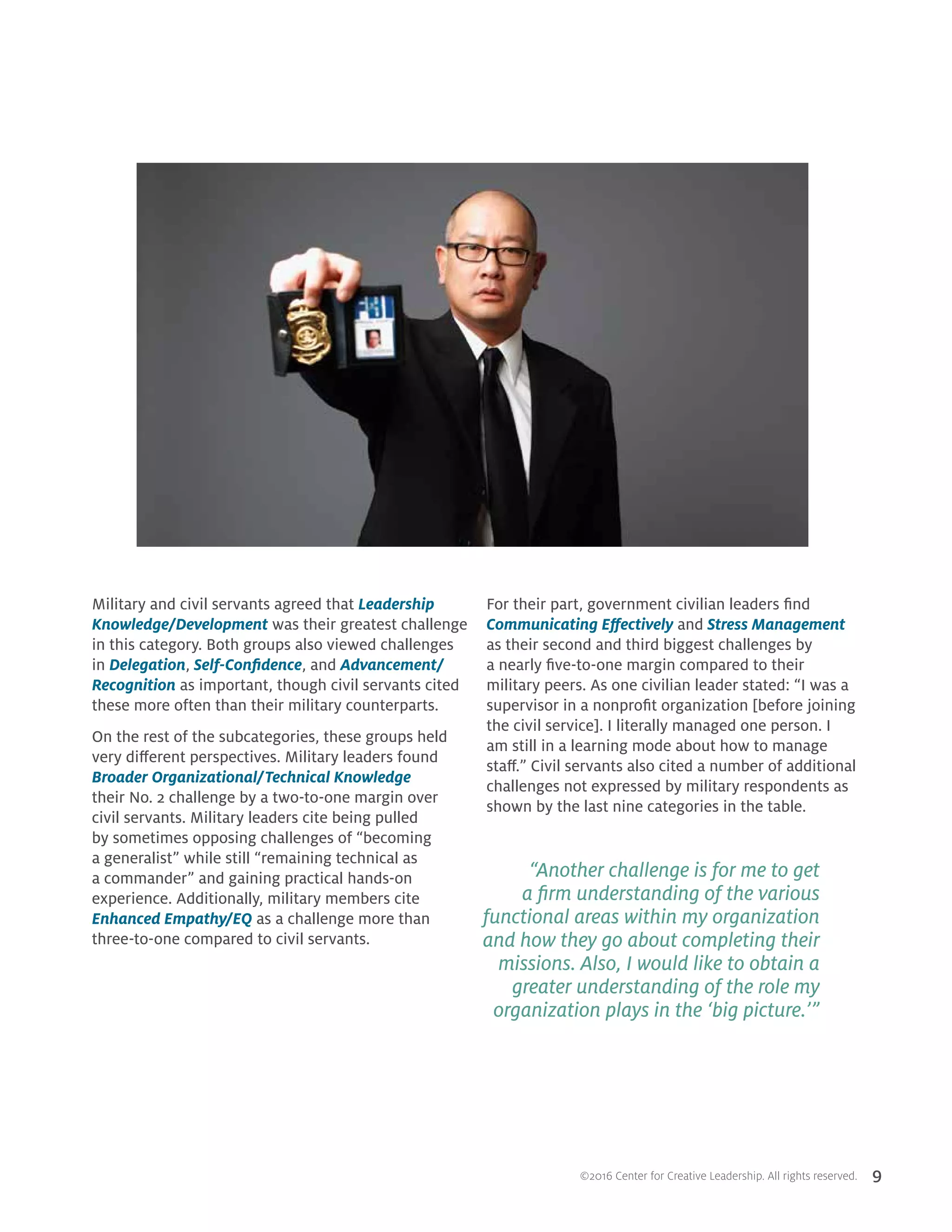 FBI

Military and civil servants agreed that Leadership Knowledge/Development was their greatest challenge in this category. Both groups also viewed challenges in Delegation, Self-Confidence, and Advancement/Recognition as important, though civil servants cited these more often than their military counterparts.

On the rest of the subcategories, these groups held very different perspectives. Military leaders found Broader Organizational/Technical Knowledge their No. 2 challenge by a two-to-one margin over civil servants. Military leaders cite being pulled by sometimes opposing challenges of “becoming a generalist” while still “remaining technical as a commander” and gaining practical hands-on experience. Additionally, military members cite Enhanced Empathy/EQ as a challenge more than three-to-one compared to civil servants.

For their part, government civilian leaders find Communicating Effectively and Stress Management as their second and third biggest challenges by a nearly five-to-one margin compared to their military peers. As one civilian leader stated: “I was a supervisor in a nonprofit organization [before joining the civil service]. I literally managed one person. I am still in a learning mode about how to manage staff.” Civil servants also cited a number of additional challenges not expressed by military respondents as shown by the last nine categories in the table.

“Another challenge is for me to get a firm understanding of the various functional areas within my organization and how they go about completing their missions. Also, I would like to obtain a greater understanding of the role my organization plays in the ‘big picture.’”

©2016 Center for Creative Leadership. All rights reserved. 9